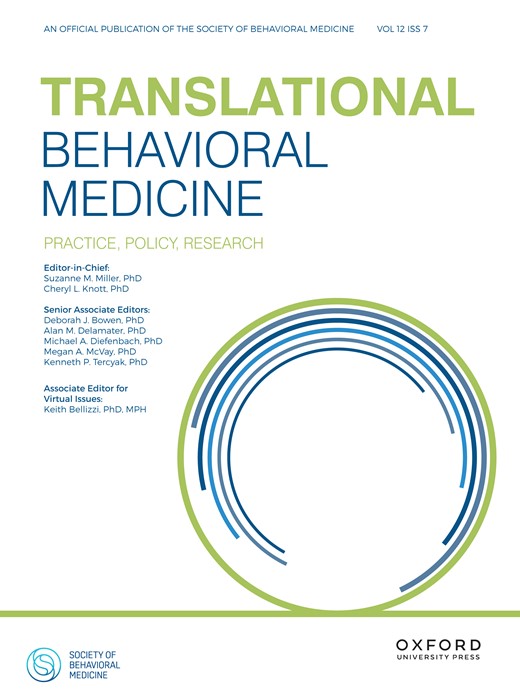 AN OFFICIAL PUBLICATION OF THE SOCIETY OF BEHAVIORAL MEDICINE VOL 12 ISS 7

TRANSLATIONAL
BEHAVIORAL
MEDICINE

PRACTICE, POLICY, RESEARCH

Editor-in-Chief:
Suzanne M. Miller, PhD
Cheryl L. Knott, PhD

Senior Associate Editors:
Deborah J. Bowen, PhD
Alan M. Delamater, PhD
Michael A. Diefenbach, PhD
Megan A. McVay, PhD
Kenneth P. Tercyak, PhD

Associate Editor for Virtual Issues:
Keith Bellizzi, PhD, MPH

SOCIETY OF
BEHAVIORAL
MEDICINE

OXFORD
UNIVERSITY PRESS